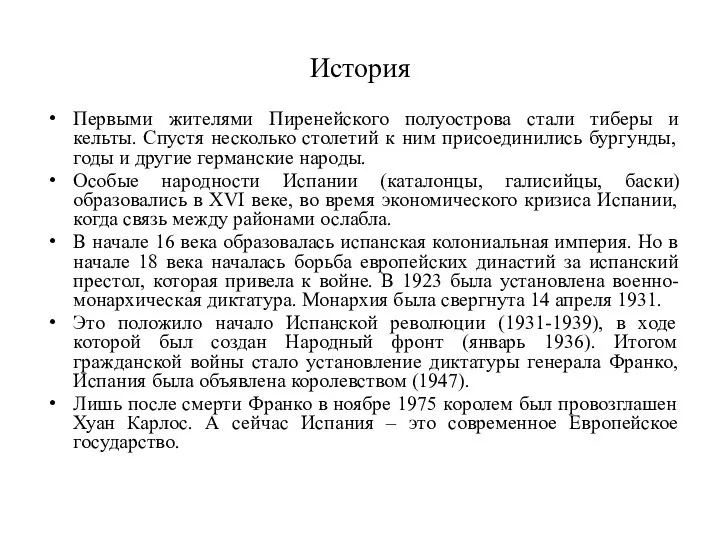 История

• Первыми жителями Пиренейского полуострова стали тиберы и кельты. Спустя несколько столетий к ним присоединились бургунды, годы и другие германские народы.
• Особые народности Испании (каталонцы, галисийцы, баски) образовались в XVI веке, во время экономического кризиса Испании, когда связь между районами ослабла.
• В начале 16 века образовалась испанская колониальная империя. Но в начале 18 века началась борьба европейских династий за испанский престол, которая привела к войне. В 1923 была установлена военно-монархическая диктатура. Монархия была свергнута 14 апреля 1931.
• Это положило начало Испанской революции (1931-1939), в ходе которой был создан Народный фронт (январь 1936). Итогом гражданской войны стало установление диктатуры генерала Франко, Испания была объявлена королевством (1947).
• Лишь после смерти Франко в ноябре 1975 королем был провозглашен Хуан Карлос. А сейчас Испания – это современное Европейское государство.